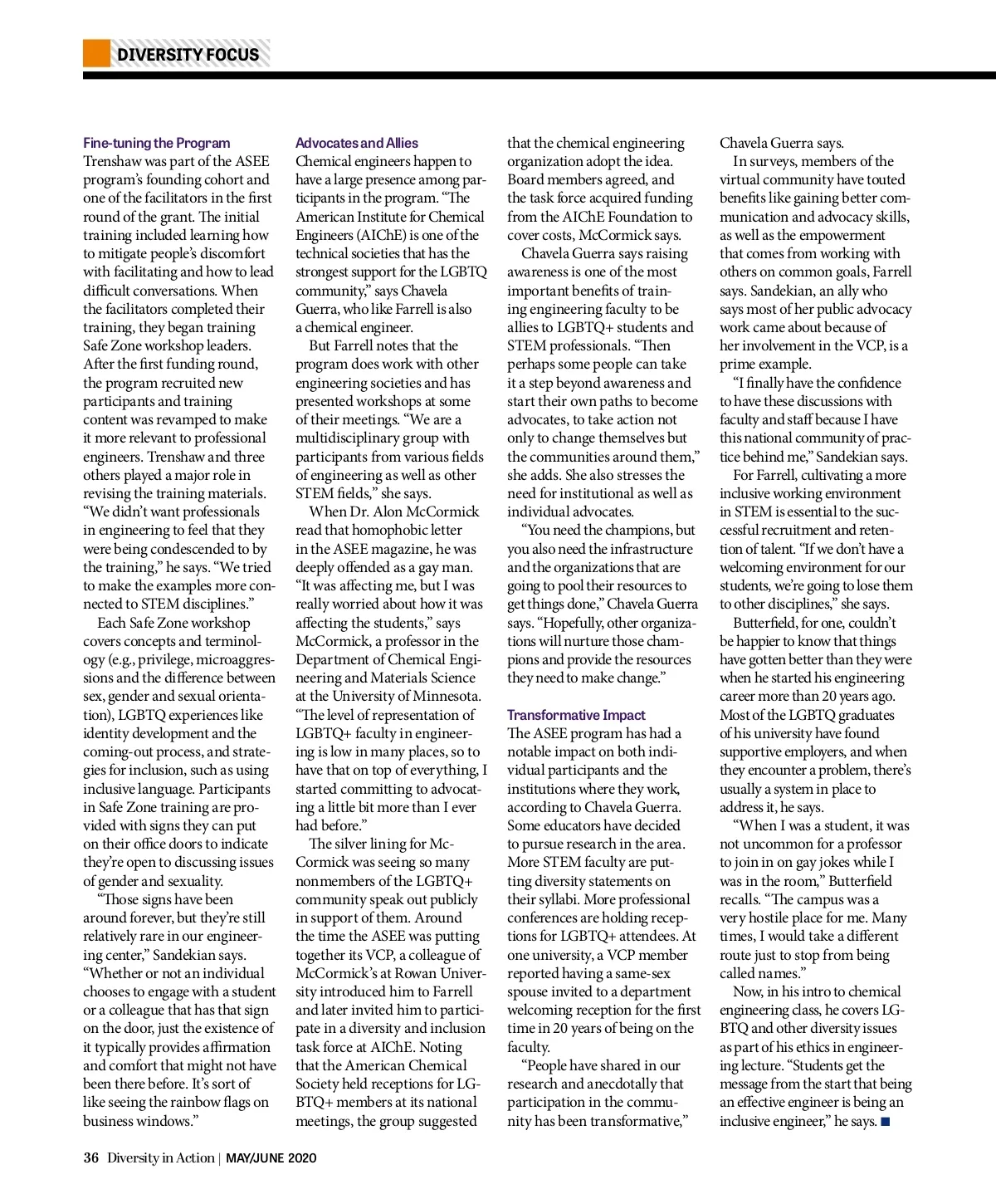 DIVERSITY FOCUS

Fine-tuning the Program
Trenshaw was part of the ASEE program's founding cohort and one of the facilitators in the first round of the grant. The initial training included learning how to mitigate people's discomfort with facilitating and how to lead difficult conversations. When the facilitators completed their training, they began training Safe Zone workshop leaders. After the first funding round, the program recruited new participants and training content was revamped to make it more relevant to professional engineers. Trenshaw and three others played a major role in revising the training materials. "We didn't want professionals in engineering to feel that they were being condescended to by the training," he says. "We tried to make the examples more connected to STEM disciplines."

Each Safe Zone workshop covers concepts and terminology (e.g., privilege, microaggressions and the difference between sex, gender and sexual orientation), LGBTQ experiences like identity development and the coming-out process, and strategies for inclusion, such as using inclusive language. Participants in Safe Zone training are provided with signs they can put on their office doors to indicate they're open to discussing issues of gender and sexuality.

"Those signs have been around forever, but they're still relatively rare in our engineering center," Sandekian says. "Whether or not an individual chooses to engage with a student or a colleague that has that sign on the door, just the existence of it typically provides affirmation and comfort that might not have been there before. It's sort of like seeing the rainbow flags on business windows."

Advocates and Allies
Chemical engineers happen to have a large presence among participants in the program. "The American Institute for Chemical Engineers (AIChE) is one of the technical societies that has the strongest support for the LGBTQ community," says Chavela Guerra, who like Farrell is also a chemical engineer.

But Farrell notes that the program does work with other engineering societies and has presented workshops at some of their meetings. "We are a multidisciplinary group with participants from various fields of engineering as well as other STEM fields," she says.

When Dr. Alon McCormick read that homophobic letter in the ASEE magazine, he was deeply offended as a gay man. "It was affecting me, but I was really worried about how it was affecting the students," says McCormick, a professor in the Department of Chemical Engineering and Materials Science at the University of Minnesota. "The level of representation of LGBTQ+ faculty in engineering is low in many places, so to have that on top of everything, I started committing to advocating a little bit more than I ever had before."

The silver lining for McCormick was seeing so many nonmembers of the LGBTQ+ community speak out publicly in support of them. Around the time the ASEE was putting together its VCP, a colleague of McCormick's at Rowan University introduced him to Farrell and later invited him to participate in a diversity and inclusion task force at AIChE. Noting that the American Chemical Society held receptions for LGBTQ+ members at its national meetings, the group suggested that the chemical engineering organization adopt the idea. Board members agreed, and the task force acquired funding from the AIChE Foundation to cover costs, McCormick says.

Chavela Guerra says raising awareness is one of the most important benefits of training engineering faculty to be allies to LGBTQ+ students and STEM professionals. "Then perhaps some people can take it a step beyond awareness and start their own paths to become advocates, to take action not only to change themselves but the communities around them," she adds. She also stresses the need for institutional as well as individual advocates.

"You need the champions, but you also need the infrastructure and the organizations that are going to pool their resources to get things done," Chavela Guerra says. "Hopefully, other organizations will nurture those champions and provide the resources they need to make change."

Transformative Impact
The ASEE program has had a notable impact on both individual participants and the institutions where they work, according to Chavela Guerra. Some educators have decided to pursue research in the area. More STEM faculty are putting diversity statements on their syllabi. More professional conferences are holding receptions for LGBTQ+ attendees. At one university, a VCP member reported having a same-sex spouse invited to a department welcoming reception for the first time in 20 years of being on the faculty.

"People have shared in our research and anecdotally that participation in the community has been transformative," Chavela Guerra says.

In surveys, members of the virtual community have touted benefits like gaining better communication and advocacy skills, as well as the empowerment that comes from working with others on common goals, Farrell says. Sandekian, an ally who says most of her public advocacy work came about because of her involvement in the VCP, is a prime example.

"I finally have the confidence to have these discussions with faculty and staff because I have this national community of practice behind me," Sandekian says.

For Farrell, cultivating a more inclusive working environment in STEM is essential to the successful recruitment and retention of talent. "If we don't have a welcoming environment for our students, we're going to lose them to other disciplines," she says.

Butterfield, for one, couldn't be happier to know that things have gotten better than they were when he started his engineering career more than 20 years ago. Most of the LGBTQ graduates of his university have found supportive employers, and when they encounter a problem, there's usually a system in place to address it, he says.

"When I was a student, it was not uncommon for a professor to join in on gay jokes while I was in the room," Butterfield recalls. "The campus was a very hostile place for me. Many times, I would take a different route just to stop from being called names."

Now, in his intro to chemical engineering class, he covers LGBTQ and other diversity issues as part of his ethics in engineering lecture. "Students get the message from the start that being an effective engineer is being an inclusive engineer," he says. ■

36 Diversity in Action | MAY/JUNE 2020